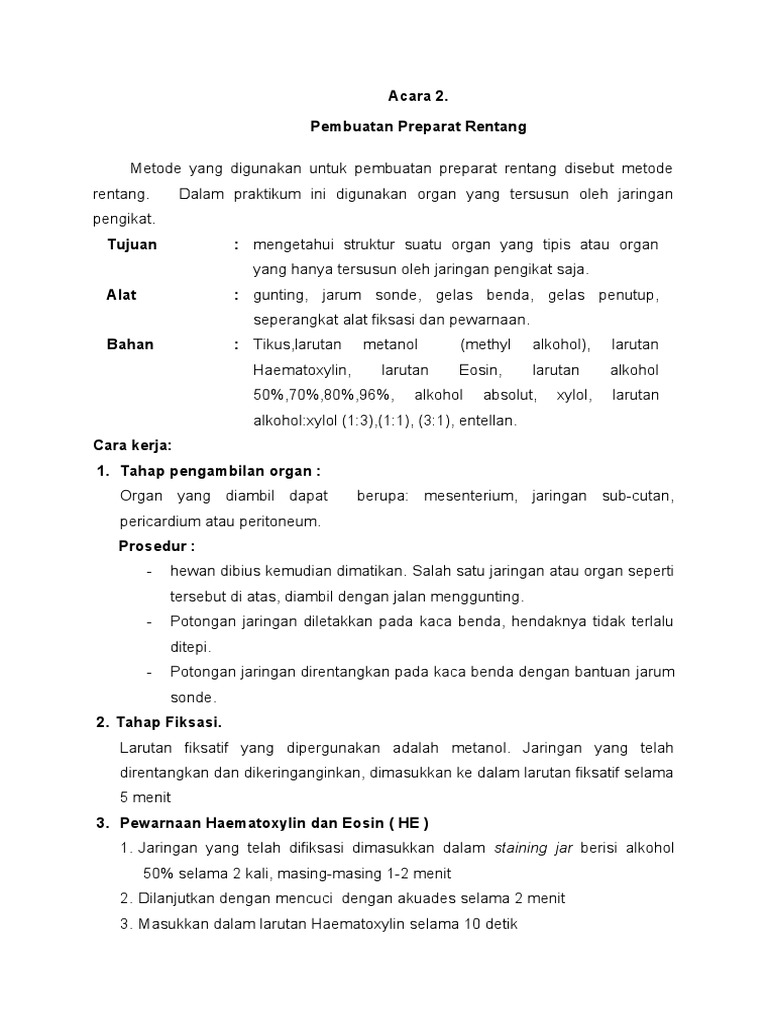 Acara 2.

Pembuatan Preparat Rentang

Metode yang digunakan untuk pembuatan preparat rentang disebut metode rentang. Dalam praktikum ini digunakan organ yang tersusun oleh jaringan pengikat.

Tujuan : mengetahui struktur suatu organ yang tipis atau organ yang hanya tersusun oleh jaringan pengikat saja.

Alat : gunting, jarum sonde, gelas benda, gelas penutup, seperangkat alat fiksasi dan pewarnaan.

Bahan : Tikus,larutan metanol (methyl alkohol), larutan Haematoxylin, larutan Eosin, larutan alkohol 50%,70%,80%,96%, alkohol absolut, xylol, larutan alkohol:xylol (1:3),(1:1), (3:1), entellan.

Cara kerja:

1. Tahap pengambilan organ :

Organ yang diambil dapat berupa: mesenterium, jaringan sub-cutan, pericardium atau peritoneum.

Prosedur :

- hewan dibius kemudian dimatikan. Salah satu jaringan atau organ seperti tersebut di atas, diambil dengan jalan menggunting.
- Potongan jaringan diletakkan pada kaca benda, hendaknya tidak terlalu ditepi.
- Potongan jaringan direntangkan pada kaca benda dengan bantuan jarum sonde.

2. Tahap Fiksasi.

Larutan fiksatif yang dipergunakan adalah metanol. Jaringan yang telah direntangkan dan dikeringanginkan, dimasukkan ke dalam larutan fiksatif selama 5 menit

3. Pewarnaan Haematoxylin dan Eosin ( HE )

1. Jaringan yang telah difiksasi dimasukkan dalam staining jar berisi alkohol 50% selama 2 kali, masing-masing 1-2 menit

2. Dilanjutkan dengan mencuci dengan akuades selama 2 menit

3. Masukkan dalam larutan Haematoxylin selama 10 detik